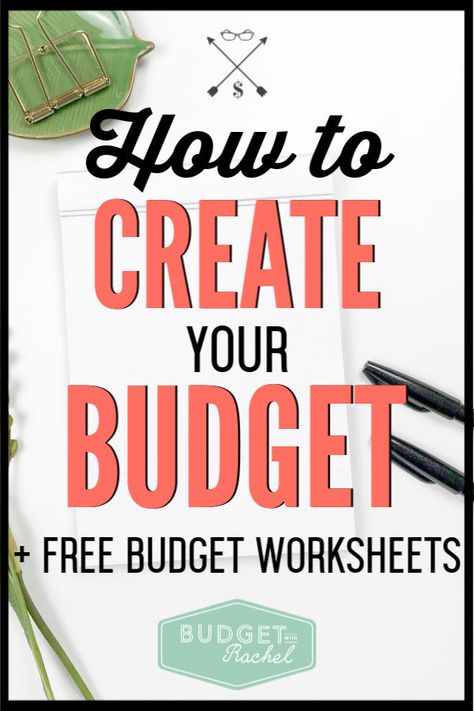 $

How to

CREATE

YOUR

BUDGET

+ FREE BUDGET WORKSHEETS

BUDGET WITH Rachel